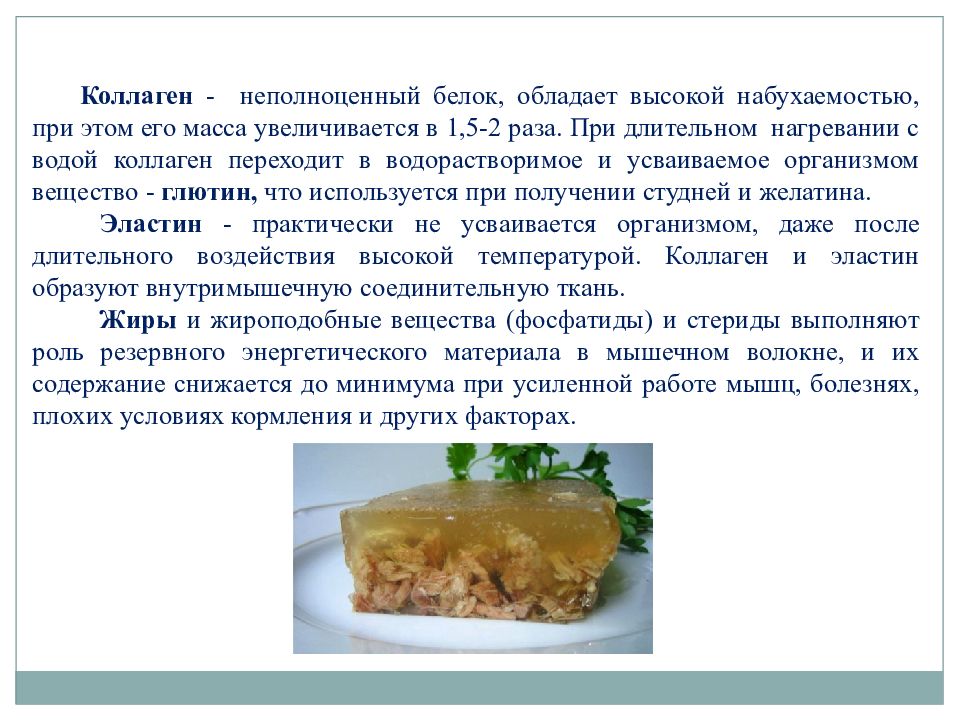 Коллаген - неполноценный белок, обладает высокой набухаемостью, при этом его масса увеличивается в 1,5-2 раза. При длительном нагревании с водой коллаген переходит в водорастворимое и усваиваемое организмом вещество - глютин, что используется при получении студней и желатина.

Эластин - практически не усваивается организмом, даже после длительного воздействия высокой температурой. Коллаген и эластин образуют внутримышечную соединительную ткань.

Жиры и жироподобные вещества (фосфатиды) и стериды выполняют роль резервного энергетического материала в мышечном волокне, и их содержание снижается до минимума при усиленной работе мышц, болезнях, плохих условиях кормления и других факторах.